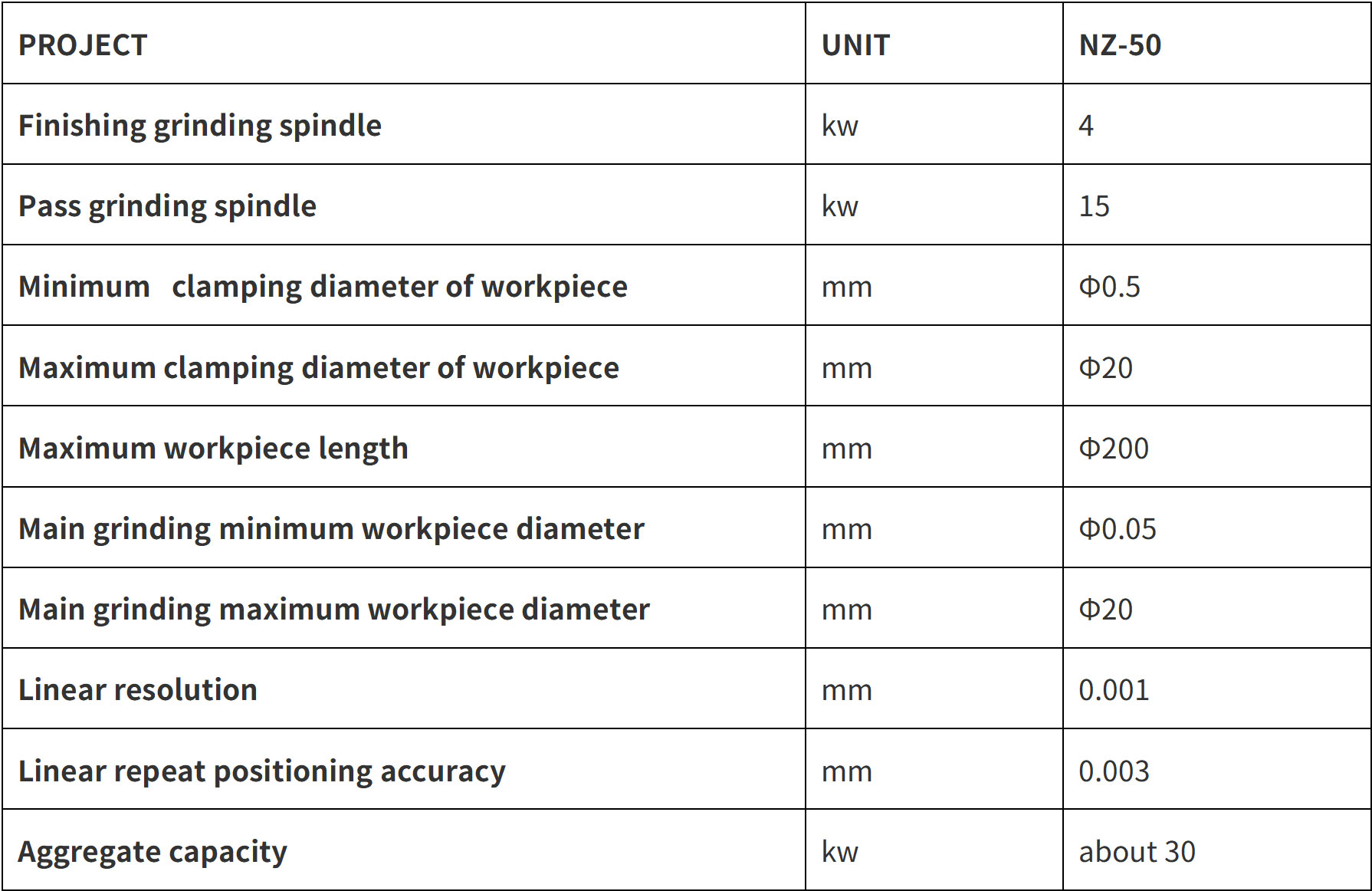 | PROJECT | UNIT | NZ-50 |
|---|---|---|
| Finishing grinding spindle | kw | 4 |
| Pass grinding spindle | kw | 15 |
| Minimum clamping diameter of workpiece | mm | Φ0.5 |
| Maximum clamping diameter of workpiece | mm | Φ20 |
| Maximum workpiece length | mm | Φ200 |
| Main grinding minimum workpiece diameter | mm | Φ0.05 |
| Main grinding maximum workpiece diameter | mm | Φ20 |
| Linear resolution | mm | 0.001 |
| Linear repeat positioning accuracy | mm | 0.003 |
| Aggregate capacity | kw | about 30 |